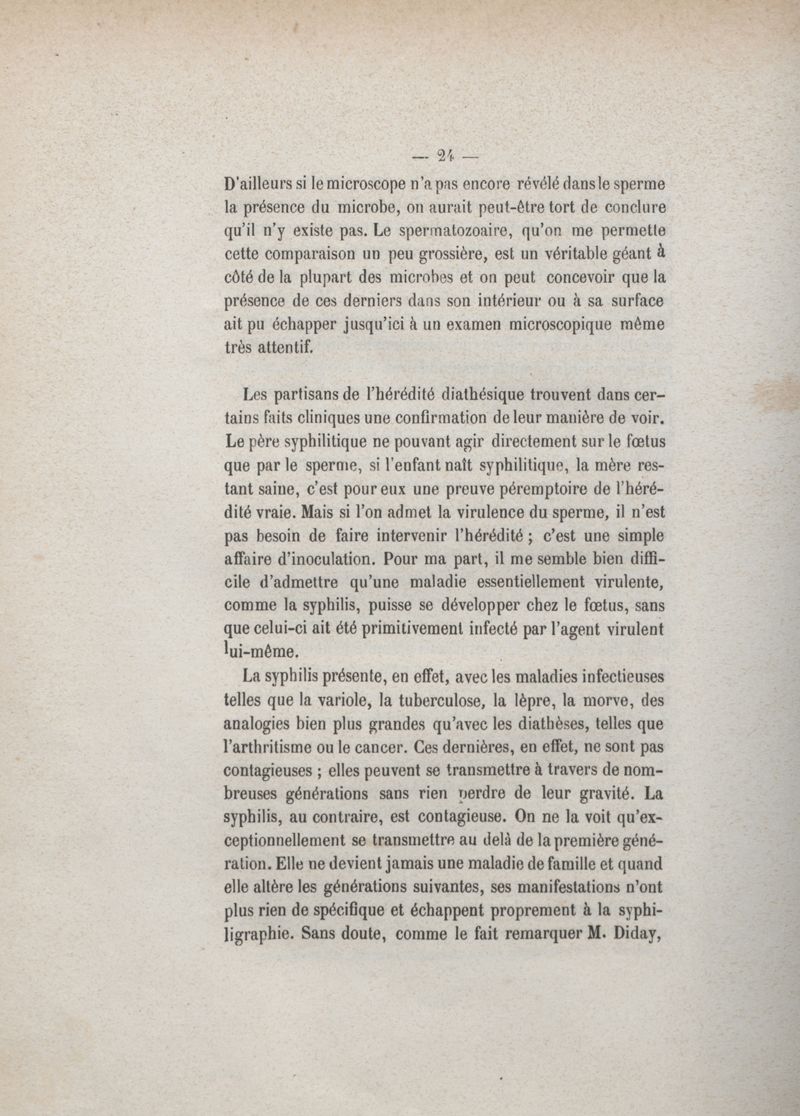 — 24 —

D'ailleurs si le microscope n'a pas encore révélé dans le sperme la présence du microbe, on aurait peut-être tort de conclure qu'il n'y existe pas. Le spermatozoaire, qu'on me permette cette comparaison un peu grossière, est un véritable géant à côté de la plupart des microbes et on peut concevoir que la présence de ces derniers dans son intérieur ou à sa surface ait pu échapper jusqu'ici à un examen microscopique même très attentif.

Les partisans de l'hérédité diathésique trouvent dans certains faits cliniques une confirmation de leur manière de voir. Le père syphilitique ne pouvant agir directement sur le fœtus que par le sperme, si l'enfant naît syphilitique, la mère restant saine, c'est pour eux une preuve péremptoire de l'hérédité vraie. Mais si l'on admet la virulence du sperme, il n'est pas besoin de faire intervenir l'hérédité ; c'est une simple affaire d'inoculation. Pour ma part, il me semble bien difficile d'admettre qu'une maladie essentiellement virulente, comme la syphilis, puisse se développer chez le fœtus, sans que celui-ci ait été primitivement infecté par l'agent virulent lui-même.

La syphilis présente, en effet, avec les maladies infectieuses telles que la variole, la tuberculose, la lèpre, la morve, des analogies bien plus grandes qu'avec les diathèses, telles que l'arthritisme ou le cancer. Ces dernières, en effet, ne sont pas contagieuses ; elles peuvent se transmettre à travers de nombreuses générations sans rien perdre de leur gravité. La syphilis, au contraire, est contagieuse. On ne la voit qu'exceptionnellement se transmettre au delà de la première génération. Elle ne devient jamais une maladie de famille et quand elle altère les générations suivantes, ses manifestations n'ont plus rien de spécifique et échappent proprement à la syphiligraphie. Sans doute, comme le fait remarquer M. Diday,